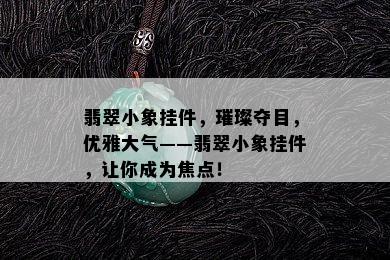 翡翠小象挂件，璀璨夺目，优雅大气——翡翠小象挂件，让你成为焦点！